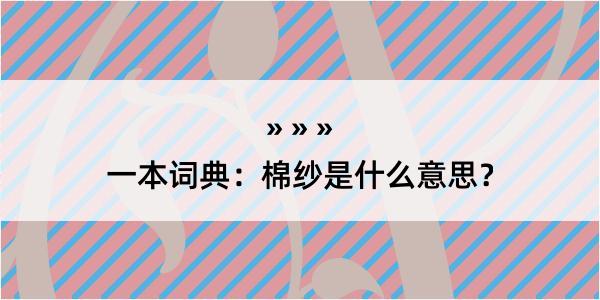 » » »

一本词典：棉纱是什么意思？